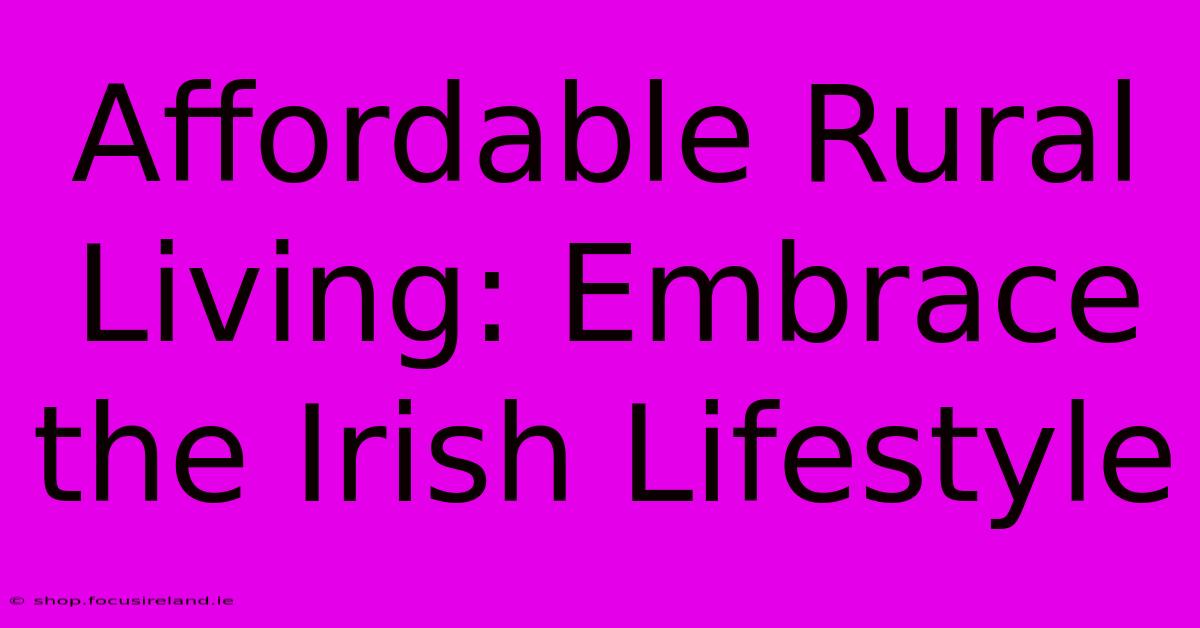 Affordable Rural Living: Embrace the Irish Lifestyle

© shop.focusireland.ie